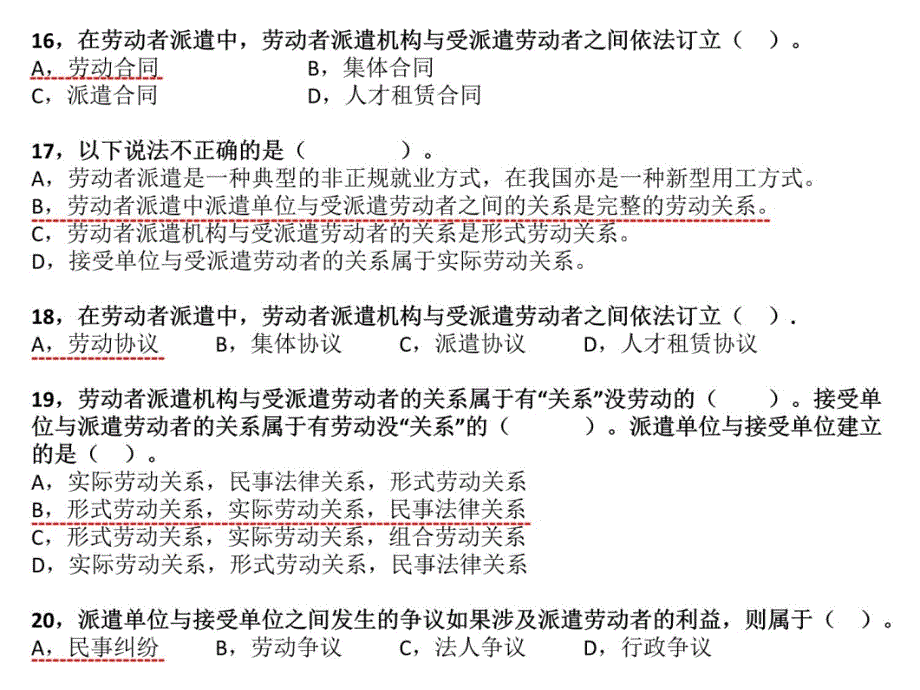 16，在劳动者派遣中，劳动者派遣机构与受派遣劳动者之间依法订立（ ）。
A，劳动合同　　B，集体合同
C，派遣合同　　D，人才租赁合同

17，以下说法不正确的是（ ）。
A，劳动者派遣是一种典型的非正规就业方式，在我国亦是一种新型用工方式。
B，劳动者派遣中派遣单位与受派遣劳动者之间的关系是完整的劳动关系。
C，劳动者派遣机构与受派遣劳动者的关系是形式劳动关系。
D，接受单位与受派遣劳动者的关系属于实际劳动关系。

18，在劳动者派遣中，劳动者派遣机构与受派遣劳动者之间依法订立（ ）.
A，劳动协议　B，集体协议　C，派遣协议　D，人才租赁协议

19，劳动者派遣机构与受派遣劳动者的关系属于有“关系”没劳动的（ ）。接受单位与派遣劳动者的关系属于有劳动没“关系”的（ ）。派遣单位与接受单位建立的是（ ）。
A，实际劳动关系，民事法律关系，形式劳动关系
B，形式劳动关系，实际劳动关系，民事法律关系
C，形式劳动关系，实际劳动关系，组合劳动关系
D，实际劳动关系，形式劳动关系，民事法律关系

20，派遣单位与接受单位之间发生的争议如果涉及派遣劳动者的利益，则属于（ ）。
A，民事纠纷　B，劳动争议　C，法人争议　D，行政争议